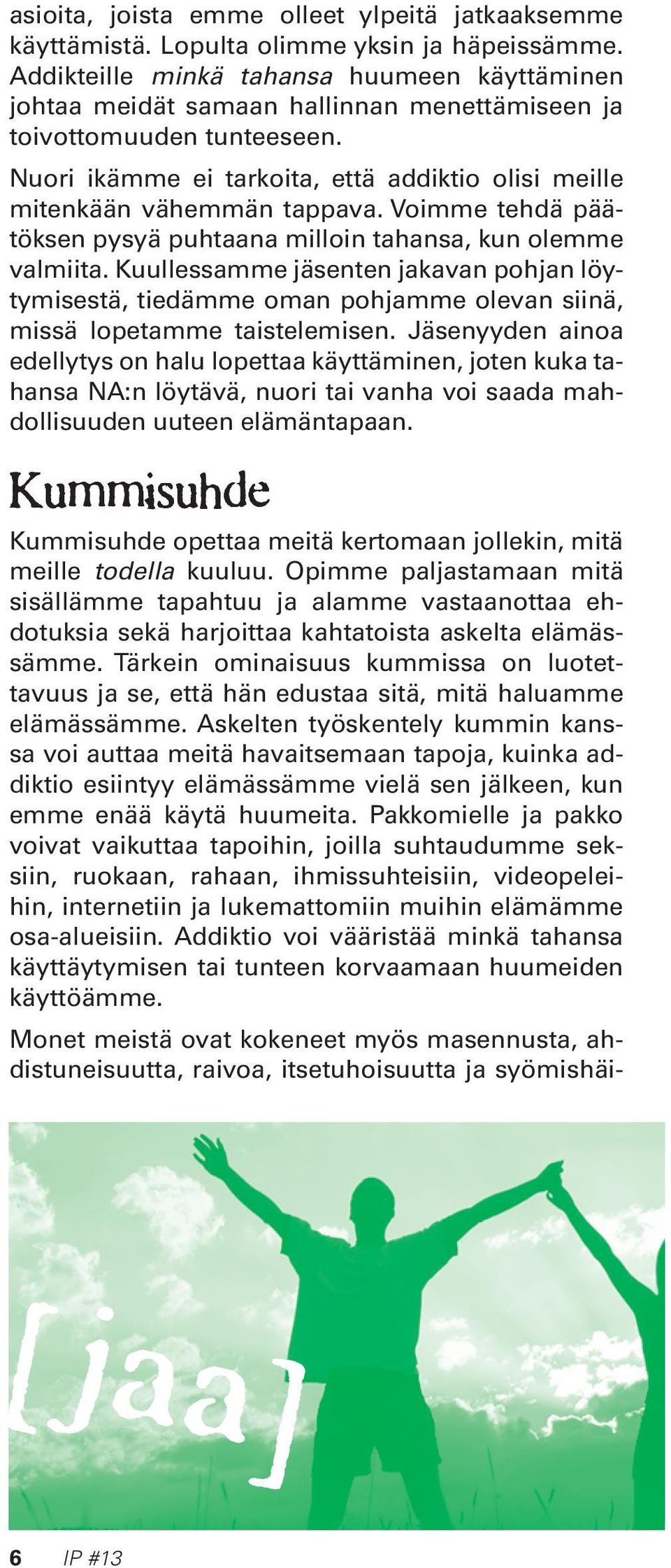 asioita, joista emme olleet ylpeitä jatkaaksemme käyttämistä. Lopulta olimme yksin ja häpeissämme. Addikteille minkä tahansa huumeen käyttäminen johtaa meidät samaan hallinnan menettämiseen ja toivottomuuden tunteeseen.

Nuori ikämme ei tarkoita, että addiktio olisi meille mitenkään vähemmän tappava. Voimme tehdä päätöksen pysyä puhtaana milloin tahansa, kun olemme valmiita. Kuullessamme jäsenten jakavan pohjan löytymisestä, tiedämme oman pohjamme olevan siinä, missä lopetamme taistelemisen. Jäsenyyden ainoa edellytys on halu lopettaa käyttäminen, joten kuka tahansa NA:n löytävä, nuori tai vanha voi saada mahdollisuuden uuteen elämäntapaan.

Kummisuhde

Kummisuhde opettaa meitä kertomaan jollekin, mitä meille todella kuuluu. Opimme paljastamaan mitä sisällämme tapahtuu ja alamme vastaanottaa ehdotuksia sekä harjoittaa kahtatoista askelta elämässämme. Tärkein ominaisuus kummissa on luotettavuus ja se, että hän edustaa sitä, mitä haluamme elämässämme. Askelten työskentely kummin kanssa voi auttaa meitä havaitsemaan tapoja, kuinka addiktio esiintyy elämässämme vielä sen jälkeen, kun emme enää käytä huumeita. Pakkomielle ja pakko voivat vaikuttaa tapoihin, joilla suhtaudumme seksiin, ruokaan, rahaan, ihmissuhteisiin, videopeleihin, internetiin ja lukemattomiin muihin elämämme osa-alueisiin. Addiktio voi vääristää minkä tahansa käyttäytymisen tai tunteen korvaamaan huumeiden käyttöämme.

Monet meistä ovat kokeneet myös masennusta, ahdistuneisuutta, raivoa, itsetuhoisuutta ja syömishäi-

[jaa]

6 IP #13